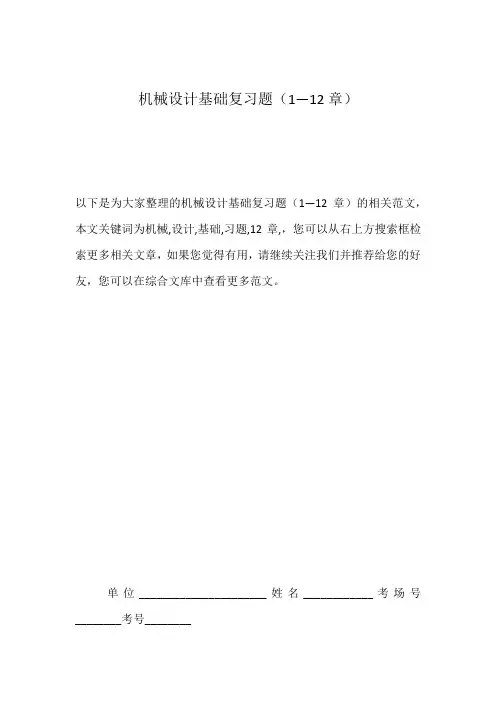 机械设计基础复习题（1—12 章）

以下是为大家整理的机械设计基础复习题（1—12 章）的相关范文，本文关键词为机械,设计,基础,习题,12 章,，您可以从右上方搜索框检索更多相关文章，如果您觉得有用，请继续关注我们并推荐给您的好友，您可以在综合文库中查看更多范文。

单 位 ____________________ 姓 名 ___________ 考 场 号 ________考号________